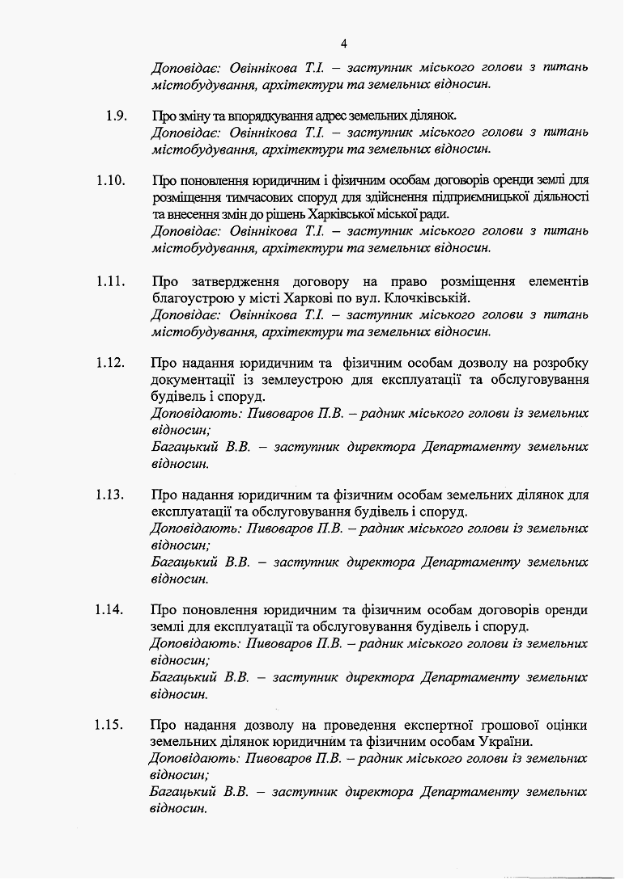 4

Доповідає: Овіннікова Т.І. – заступник міського голови з питань містобудування, архітектури та земельних відносин.

1.9. Про зміну та впорядкування адрес земельних ділянок.
Доповідає: Овіннікова Т.І. – заступник міського голови з питань містобудування, архітектури та земельних відносин.

1.10. Про поновлення юридичним і фізичним особам договорів оренди землі для розміщення тимчасових споруд для здійснення підприємницької діяльності та внесення змін до рішень Харківської міської ради.
Доповідає: Овіннікова Т.І. – заступник міського голови з питань містобудування, архітектури та земельних відносин.

1.11. Про затвердження договору на право розміщення елементів благоустрою у місті Харкові по вул. Клочківській.
Доповідає: Овіннікова Т.І. – заступник міського голови з питань містобудування, архітектури та земельних відносин.

1.12. Про надання юридичним та фізичним особам дозволу на розробку документації із землеустрою для експлуатації та обслуговування будівель і споруд.
Доповідають: Пивоваров П.В. – радник міського голови із земельних відносин;
Багацький В.В. – заступник директора Департаменту земельних відносин.

1.13. Про надання юридичним та фізичним особам земельних ділянок для експлуатації та обслуговування будівель і споруд.
Доповідають: Пивоваров П.В. – радник міського голови із земельних відносин;
Багацький В.В. – заступник директора Департаменту земельних відносин.

1.14. Про поновлення юридичним та фізичним особам договорів оренди землі для експлуатації та обслуговування будівель і споруд.
Доповідають: Пивоваров П.В. – радник міського голови із земельних відносин;
Багацький В.В. – заступник директора Департаменту земельних відносин.

1.15. Про надання дозволу на проведення експертної грошової оцінки земельних ділянок юридичним та фізичним особам України.
Доповідають: Пивоваров П.В. – радник міського голови із земельних відносин;
Багацький В.В. – заступник директора Департаменту земельних відносин.